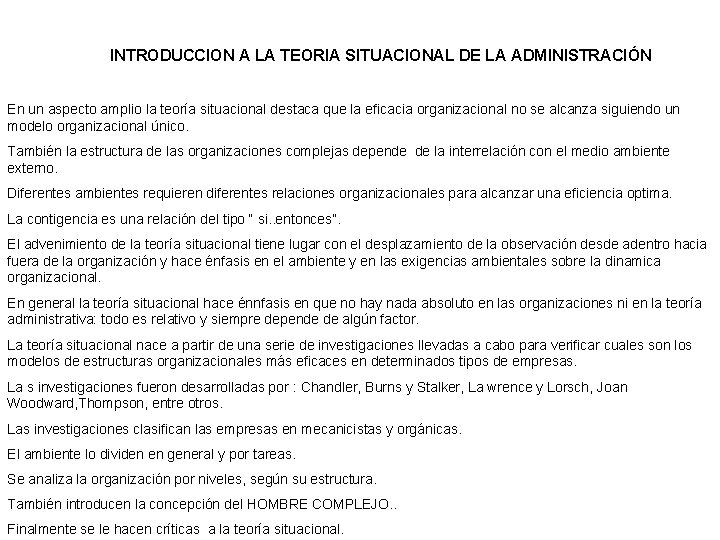 INTRODUCCION A LA TEORIA SITUACIONAL DE LA ADMINISTRACIÓN

En un aspecto amplio la teoría situacional destaca que la eficacia organizacional no se alcanza siguiendo un modelo organizacional único.

También la estructura de las organizaciones complejas depende de la interrelación con el medio ambiente externo.

Diferentes ambientes requieren diferentes relaciones organizacionales para alcanzar una eficiencia optima.

La contigencia es una relación del tipo " si..entonces".

El advenimiento de la teoría situacional tiene lugar con el desplazamiento de la observación desde adentro hacia fuera de la organización y hace énfasis en el ambiente y en las exigencias ambientales sobre la dinamica organizacional.

En general la teoría situacional hace énnfasis en que no hay nada absoluto en las organizaciones ni en la teoría administrativa: todo es relativo y siempre depende de algún factor.

La teoría situacional nace a partir de una serie de investigaciones llevadas a cabo para verificar cuales son los modelos de estructuras organizacionales más eficaces en determinados tipos de empresas.

La s investigaciones fueron desarrolladas por : Chandler, Burns y Stalker, La wrence y Lorsch, Joan Woodward,Thompson, entre otros.

Las investigaciones clasifican las empresas en mecanicistas y orgánicas.

El ambiente lo dividen en general y por tareas.

Se analiza la organización por niveles, según su estructura.

También introducen la concepción del HOMBRE COMPLEJO..

Finalmente se le hacen críticas a la teoría situacional.